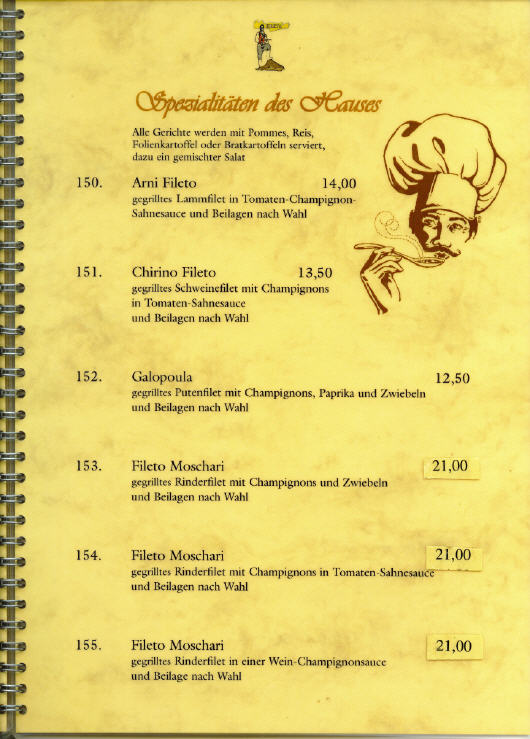 Spezialitäten des Hauses

Alle Gerichte werden mit Pommes, Reis, Folienkartoffel oder Bratkartoffeln serviert, dazu ein gemischter Salat

150. Arni Fileto 14,00
gegrilltes Lammfilet in Tomaten-Champignon-Sahnesauce und Beilagen nach Wahl

151. Chirino Fileto 13,50
gegrilltes Schweinefilet mit Champignons in Tomaten-Sahnesauce und Beilagen nach Wahl

152. Galopoula 12,50
gegrilltes Putenfilet mit Champignons, Paprika und Zwiebeln und Beilagen nach Wahl

153. Fileto Moschari 21,00
gegrilltes Rinderfilet mit Champignons und Zwiebeln und Beilagen nach Wahl

154. Fileto Moschari 21,00
gegrilltes Rinderfilet mit Champignons in Tomaten-Sahnesauce und Beilagen nach Wahl

155. Fileto Moschari 21,00
gegrilltes Rinderfilet in einer Wein-Champignonsauce und Beilage nach Wahl